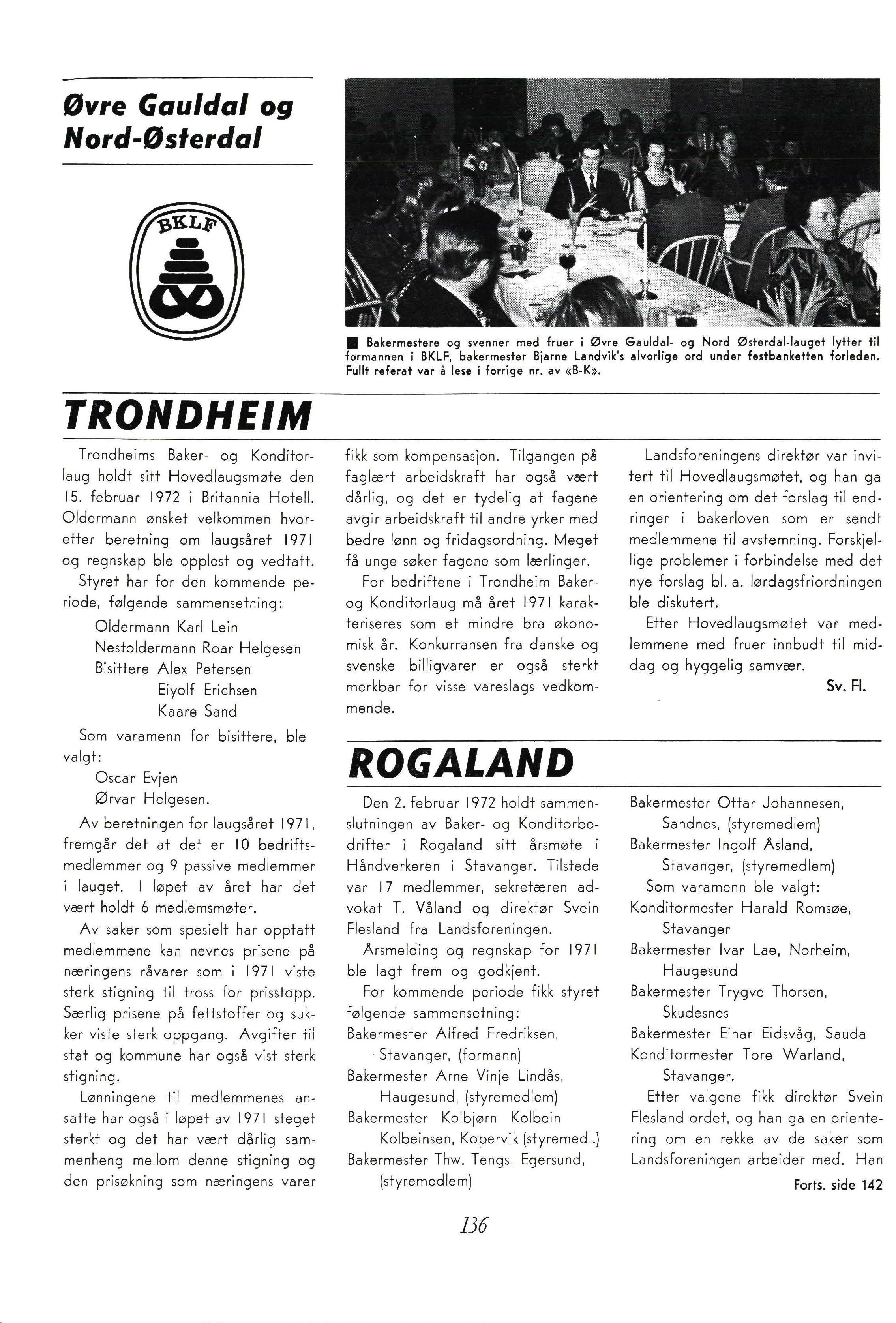 Øvre Gauldal og Nord-Østerdal

BKLF

■ Bakermestere og svenner med fruer i Øvre Gauldal- og Nord Østerdal-lauget lytter til formannen i BKLF, bakermester Bjarne Landvik's alvorlige ord under festbanketten forleden. Fullt referat var å lese i forrige nr. av «B-K».

TRONDHEIM

Trondheims Baker- og Konditorlaug holdt sitt Hovedlaugsmøte den 15. februar 1972 i Britannia Hotell. Oldermann ønsket velkommen hvoretter beretning om laugsåret 1971 og regnskap ble opplest og vedtatt.

Styret har for den kommende periode, følgende sammensetning:
Oldermann Karl Lein
Nestoldermann Roar Helgesen
Bisittere Alex Petersen
Eiyolf Erichsen
Kaare Sand

Som varamenn for bisittere, ble valgt:
Oscar Evjen
Ørvar Helgesen.

Av beretningen for laugsåret 1971, fremgår det at det er 10 bedriftsmedlemmer og 9 passive medlemmer i lauget. I løpet av året har det vært holdt 6 medlemsmøter.

Av saker som spesielt har opptatt medlemmene kan nevnes prisene på næringens råvarer som i 1971 viste sterk stigning til tross for prisstopp. Særlig prisene på fettstoffer og sukker viste sterk oppgang. Avgifter til stat og kommune har også vist sterk stigning.

Lønningene til medlemmenes ansatte har også i løpet av 1971 steget sterkt og det har vært dårlig sammenheng mellom denne stigning og den prisøkning som næringens varer fikk som kompensasjon. Tilgangen på faglært arbeidskraft har også vært dårlig, og det er tydelig at fagene avgir arbeidskraft til andre yrker med bedre lønn og fridagsordning. Meget få unge søker fagene som lærlinger.

For bedriftene i Trondheim Baker- og Konditorlaug må året 1971 karakteriseres som et mindre bra økonomisk år. Konkurransen fra danske og svenske billigvarer er også sterkt merkbar for visse vareslags vedkommende.

Landsforeningens direktør var invitert til Hovedlaugsmøtet, og han ga en orientering om det forslag til endringer i bakerloven som er sendt medlemmene til avstemning. Forskjellige problemer i forbindelse med det nye forslag bl. a. lørdagsfriordningen ble diskutert.

Etter Hovedlaugsmøtet var medlemmene med fruer innbudt til middag og hyggelig samvær.

Sv. Fl.

ROGALAND

Den 2. februar 1972 holdt sammenslutningen av Baker- og Konditorbedrifter i Rogaland sitt årsmøte i Håndverkeren i Stavanger. Tilstede var 17 medlemmer, sekretæren advokat T. Våland og direktør Svein Flesland fra Landsforeningen.

Årsmelding og regnskap for 1971 ble lagt frem og godkjent.

For kommende periode fikk styret følgende sammensetning:
Bakermester Alfred Fredriksen, Stavanger, (formann)
Bakermester Arne Vinje Lindås, Haugesund, (styremedlem)
Bakermester Kolbjørn Kolbein Kolbeinsen, Kopervik (styremedl.)
Bakermester Thw. Tengs, Egersund, (styremedlem)
Bakermester Ottar Johannesen, Sandnes, (styremedlem)
Bakermester Ingolf Åsland, Stavanger, (styremedlem)

Som varamenn ble valgt:
Konditormester Harald Romsøe, Stavanger
Bakermester Ivar Lae, Norheim, Haugesund
Bakermester Trygve Thorsen, Skudesnes
Bakermester Einar Eidsvåg, Sauda
Konditormester Tore Warland, Stavanger.

Etter valgene fikk direktør Svein Flesland ordet, og han ga en orientering om en rekke av de saker som Landsforeningen arbeider med. Han

Forts. side 142

136